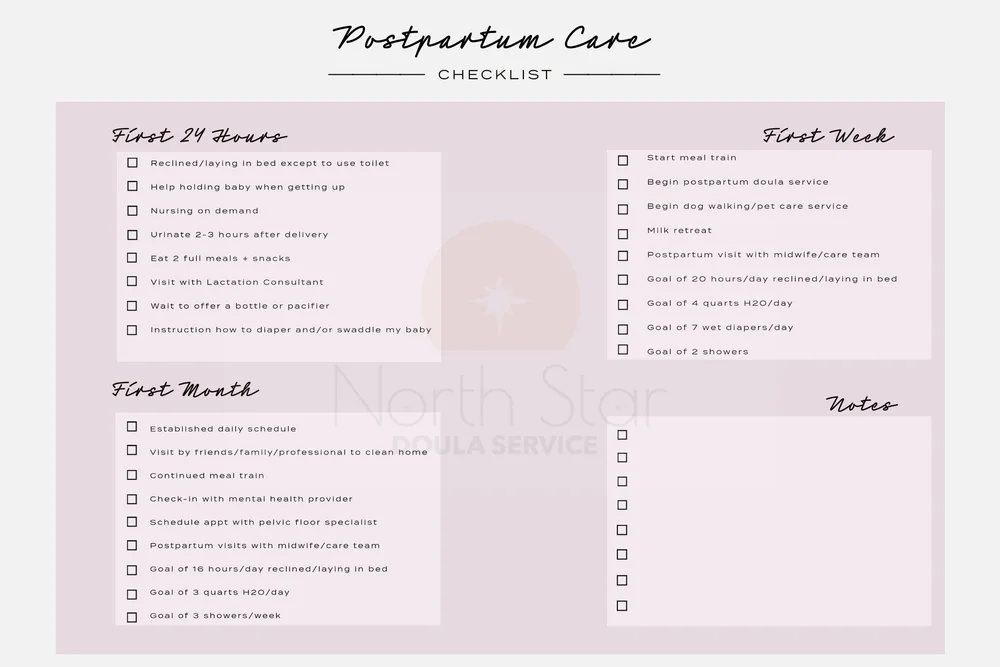 Postpartum Care
CHECKLIST

First 24 Hours
☐ Reclined/laying in bed except to use toilet
☐ Help holding baby when getting up
☐ Nursing on demand
☐ Urinate 2-3 hours after delivery
☐ Eat 2 full meals + snacks
☐ Visit with Lactation Consultant
☐ Wait to offer a bottle or pacifier
☐ Instruction how to diaper and/or swaddle my baby

First Month
☐ Established daily schedule
☐ Visit by friends/family/professional to clean home
☐ Continued meal train
☐ Check-in with mental health provider
☐ Schedule appt with pelvic floor specialist
☐ Postpartum visits with midwife/care team
☐ Goal of 16 hours/day reclined/laying in bed
☐ Goal of 3 quarts H2O/day
☐ Goal of 3 showers/week

First Week
☐ Start meal train
☐ Begin postpartum doula service
☐ Begin dog walking/pet care service
☐ Milk retreat
☐ Postpartum visit with midwife/care team
☐ Goal of 20 hours/day reclined/laying in bed
☐ Goal of 4 quarts H2O/day
☐ Goal of 7 wet diapers/day
☐ Goal of 2 showers

Notes
☐
☐
☐
☐
☐
☐
☐
☐

North Star
DOULA SERVICE